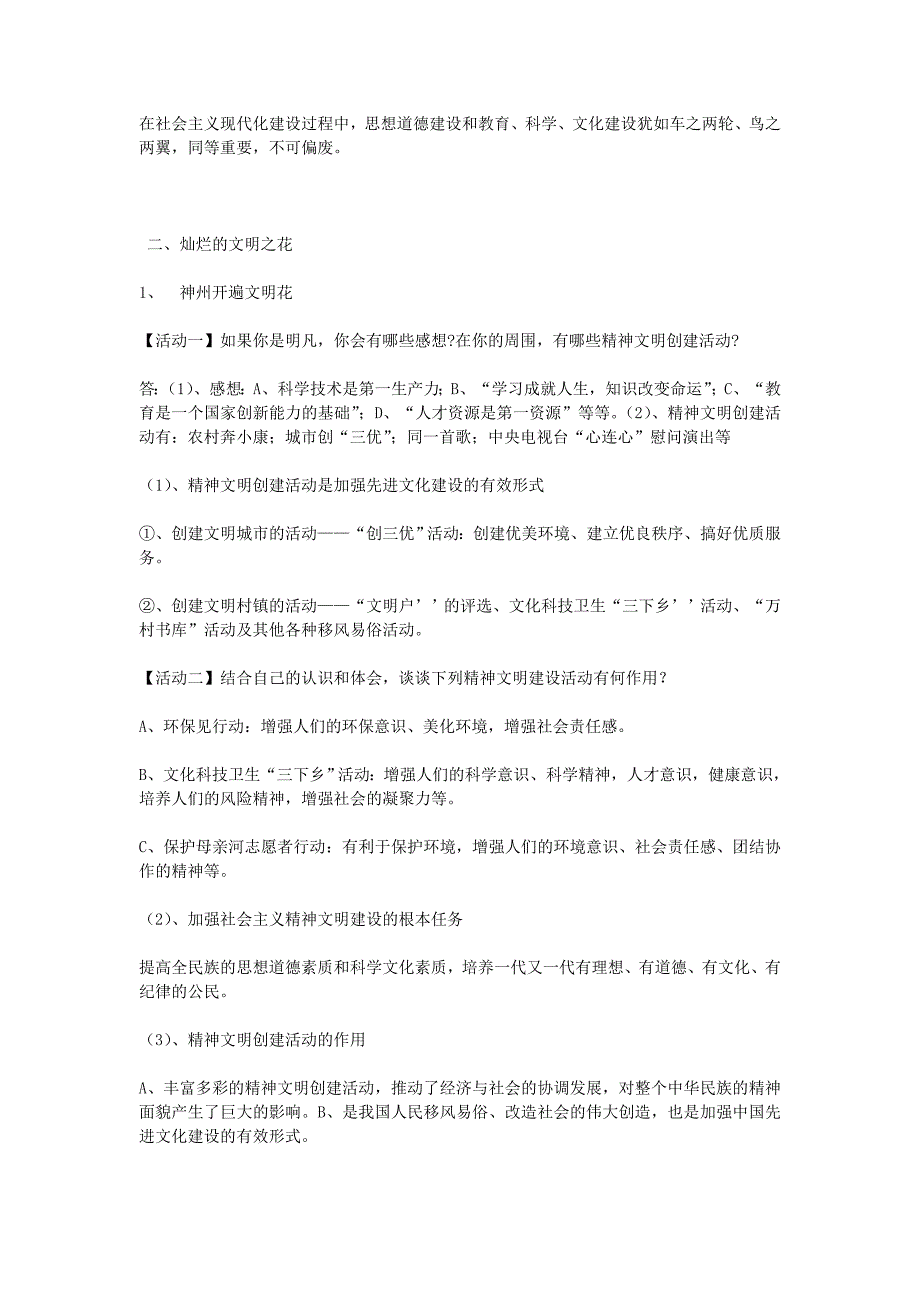 在社会主义现代化建设过程中，思想道德建设和教育、科学、文化建设犹如车之两轮、鸟之两翼，同等重要，不可偏废。

二、灿烂的文明之花

1、 神州开遍文明花

【活动一】如果你是明凡，你会有哪些感想?在你的周围，有哪些精神文明创建活动?

答:（1）、感想：A、科学技术是第一生产力；B、“学习成就人生，知识改变命运”；C、“教育是一个国家创新能力的基础”；D、“人才资源是第一资源”等等。（2）、精神文明创建活动有：农村奔小康；城市创“三优”；同一首歌；中央电视台“心连心”慰问演出等

（1）、精神文明创建活动是加强先进文化建设的有效形式

①、创建文明城市的活动——“创三优”活动：创建优美环境、建立优良秩序、搞好优质服务。

②、创建文明村镇的活动——“文明户’’的评选、文化科技卫生“三下乡’’活动、“万村书库”活动及其他各种移风易俗活动。

【活动二】结合自己的认识和体会，谈谈下列精神文明建设活动有何作用？

A、环保见行动：增强人们的环保意识、美化环境，增强社会责任感。

B、文化科技卫生“三下乡”活动：增强人们的科学意识、科学精神，人才意识，健康意识，培养人们的风险精神，增强社会的凝聚力等。

C、保护母亲河志愿者行动：有利于保护环境，增强人们的环境意识、社会责任感、团结协作的精神等。

（2）、加强社会主义精神文明建设的根本任务

提高全民族的思想道德素质和科学文化素质，培养一代又一代有理想、有道德、有文化、有纪律的公民。

（3）、精神文明创建活动的作用

A、丰富多彩的精神文明创建活动，推动了经济与社会的协调发展，对整个中华民族的精神面貌产生了巨大的影响。B、是我国人民移风易俗、改造社会的伟大创造，也是加强中国先进文化建设的有效形式。